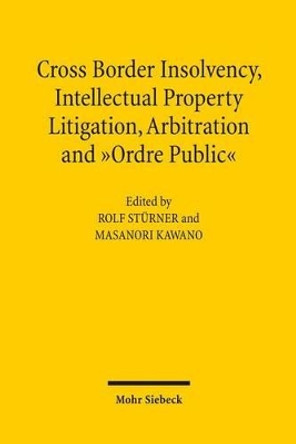 Cross Border Insolvency, Intellectual Property Litigation, Arbitration and »Ordre Public«

Edited by
ROLF STÜRNER and
MASANORI KAWANO

Mohr Siebeck